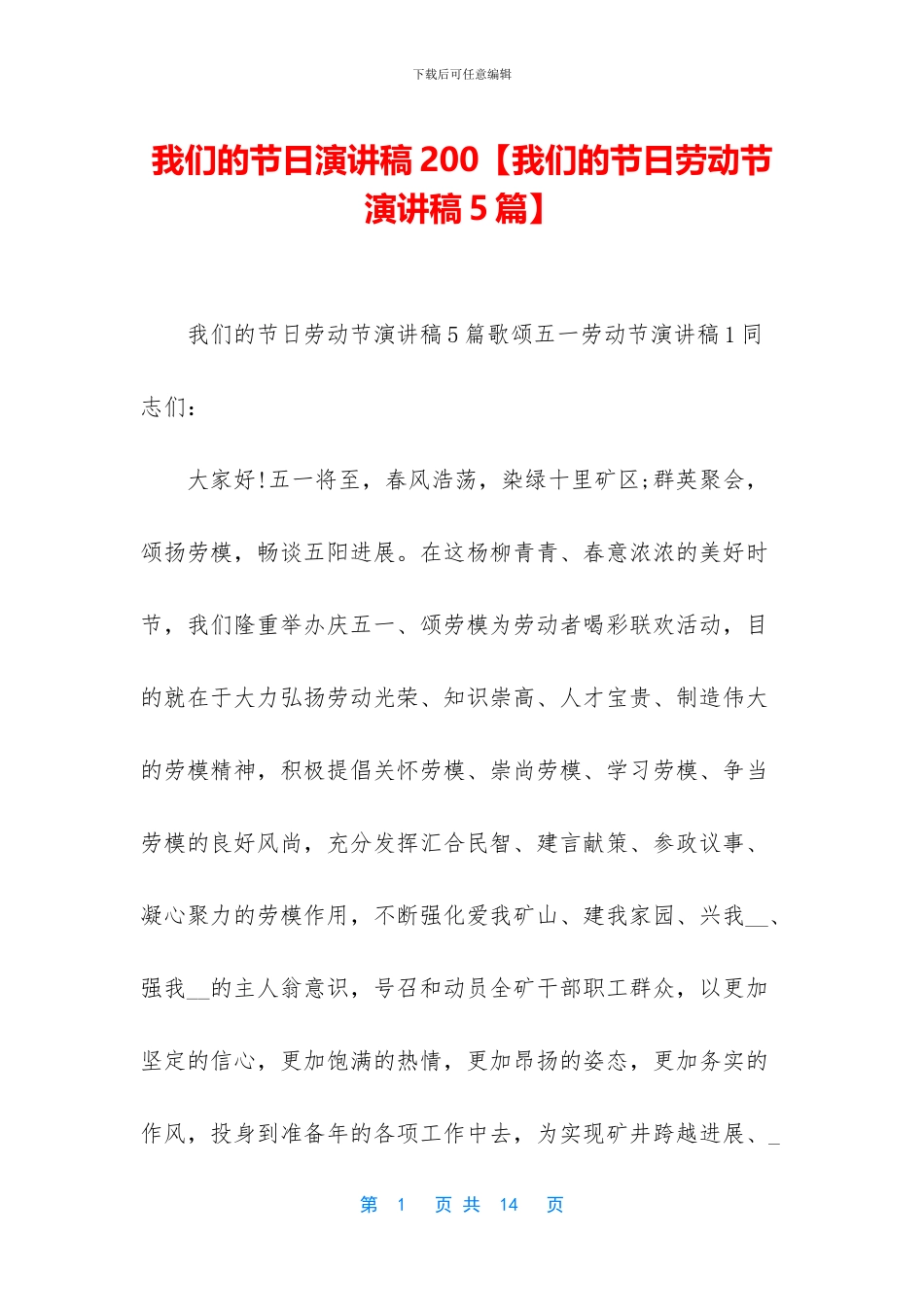 下载后可任意编辑

我们的节日演讲稿 200【我们的节日劳动节演讲稿 5 篇】

我们的节日劳动节演讲稿 5 篇歌颂五一劳动节演讲稿 1 同志们:

大家好!五一将至，春风浩荡，染绿十里矿区;群英聚会，颂扬劳模，畅谈五阳进展。在这杨柳青青、春意浓浓的美好时节，我们隆重举办庆五一、颂劳模为劳动者喝彩联欢活动，目的就在于大力弘扬劳动光荣、知识崇高、人才宝贵、制造伟大的劳模精神，积极提倡关怀劳模、崇尚劳模、学习劳模、争当劳模的良好风尚，充分发挥汇合民智、建言献策、参政议事、凝心聚力的劳模作用，不断强化爱我矿山、建我家园、兴我__、强我__的主人翁意识，号召和动员全矿干部职工群众，以更加坚定的信心，更加饱满的热情，更加昂扬的姿态，更加务实的作风，投身到准备年的各项工作中去，为实现矿井跨越进展、_

第 1 页 共 14 页